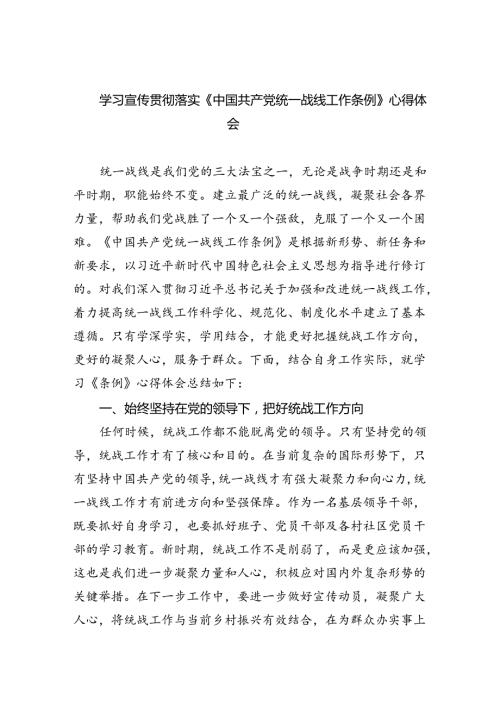 学习宣传贯彻落实《中国共产党统一战线工作条例》心得体会

统一战线是我们党的三大法宝之一，无论是战争时期还是和平时期，职能始终不变。建立最广泛的统一战线，凝聚社会各界力量，帮助我们党战胜了一个又一个强敌，克服了一个又一个困难。《中国共产党统一战线工作条例》是根据新形势、新任务和新要求，以习近平新时代中国特色社会主义思想为指导进行修订的。对我们深入贯彻习近平总书记关于加强和改进统一战线工作，着力提高统一战线工作科学化、规范化、制度化水平建立了基本遵循。只有学深学实，学用结合，才能更好把握统战工作方向，更好的凝聚人心，服务于群众。下面，结合自身工作实际，就学习《条例》心得体会总结如下：

一、始终坚持在党的领导下，把好统战工作方向

任何时候，统战工作都不能脱离党的领导。只有坚持党的领导，统战工作才有了核心和目的。在当前复杂的国际形势下，只有坚持中国共产党的领导，统一战线才有强大凝聚力和向心力，统一战线工作才有前进方向和坚强保障。作为一名基层领导干部，既要抓好自身学习，也要抓好班子、党员干部及各村社区党员干部的学习教育。新时期，统战工作不是削弱了，而是更应该加强，这也是我们进一步凝聚力量和人心，积极应对国内外复杂形势的关键举措。在下一步工作中，要进一步做好宣传动员，凝聚广大人心，将统战工作与当前乡村振兴有效结合，在为群众办实事上